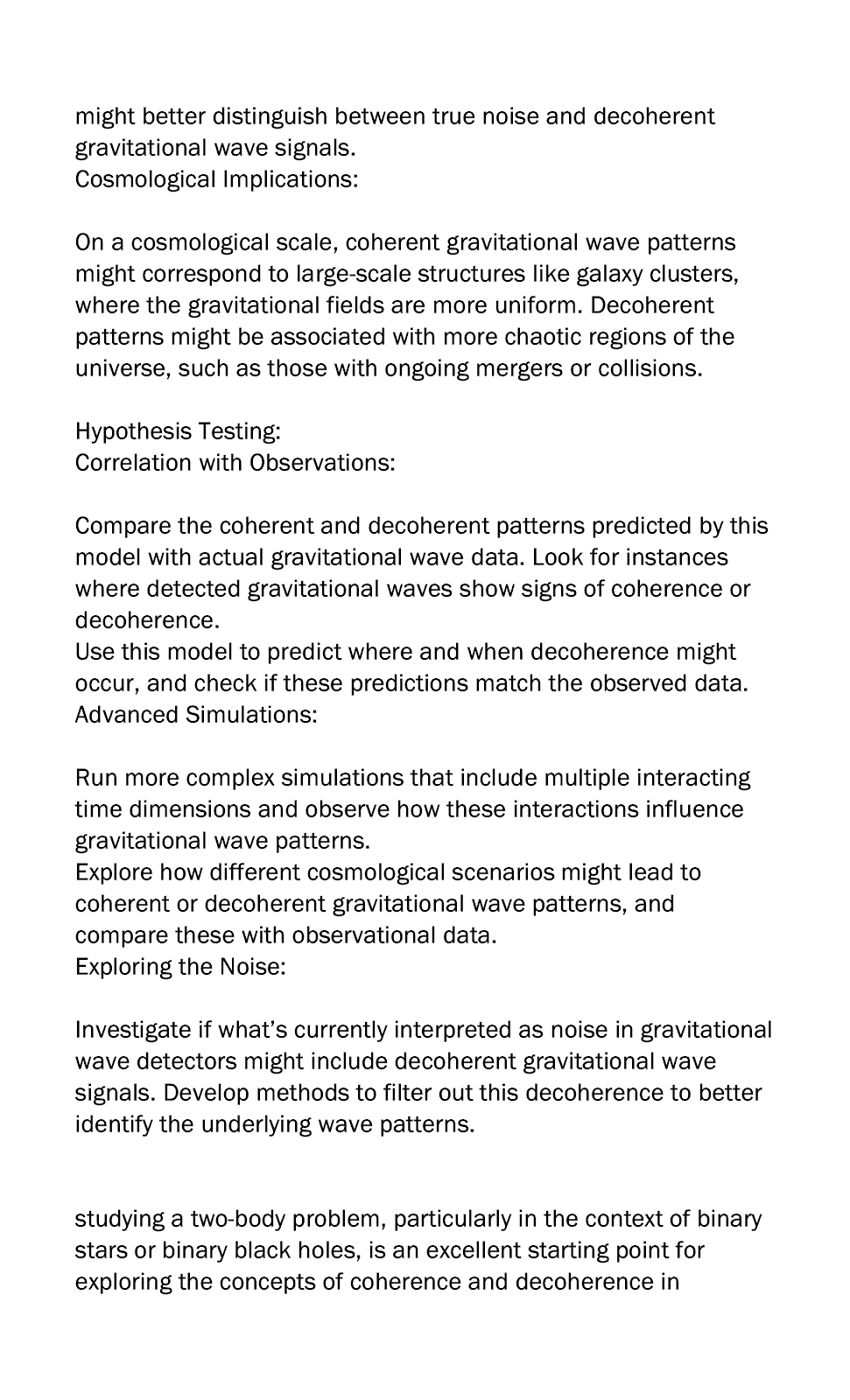 might better distinguish between true noise and decoherent gravitational wave signals.
Cosmological Implications:

On a cosmological scale, coherent gravitational wave patterns might correspond to large-scale structures like galaxy clusters, where the gravitational fields are more uniform. Decoherent patterns might be associated with more chaotic regions of the universe, such as those with ongoing mergers or collisions.

Hypothesis Testing:
Correlation with Observations:

Compare the coherent and decoherent patterns predicted by this model with actual gravitational wave data. Look for instances where detected gravitational waves show signs of coherence or decoherence.
Use this model to predict where and when decoherence might occur, and check if these predictions match the observed data.
Advanced Simulations:

Run more complex simulations that include multiple interacting time dimensions and observe how these interactions influence gravitational wave patterns.
Explore how different cosmological scenarios might lead to coherent or decoherent gravitational wave patterns, and compare these with observational data.
Exploring the Noise:

Investigate if what's currently interpreted as noise in gravitational wave detectors might include decoherent gravitational wave signals. Develop methods to filter out this decoherence to better identify the underlying wave patterns.

studying a two-body problem, particularly in the context of binary stars or binary black holes, is an excellent starting point for exploring the concepts of coherence and decoherence in